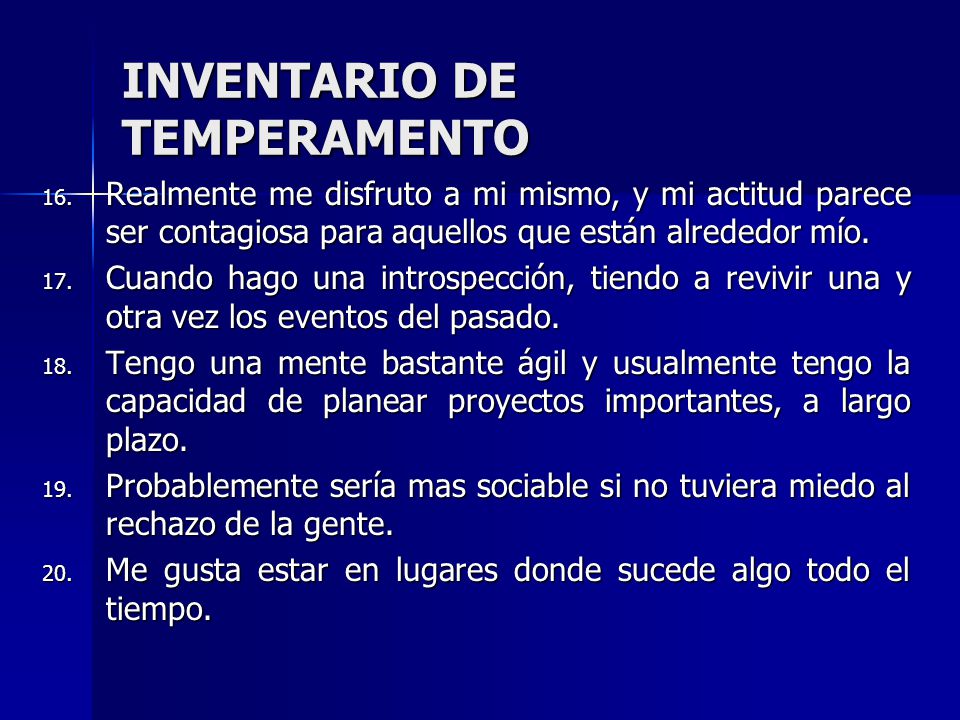 INVENTARIO DE TEMPERAMENTO

16. Realmente me disfruto a mi mismo, y mi actitud parece ser contagiosa para aquellos que están alrededor mío.
17. Cuando hago una introspección, tiendo a revivir una y otra vez los eventos del pasado.
18. Tengo una mente bastante ágil y usualmente tengo la capacidad de planear proyectos importantes, a largo plazo.
19. Probablemente sería mas sociable si no tuviera miedo al rechazo de la gente.
20. Me gusta estar en lugares donde sucede algo todo el tiempo.